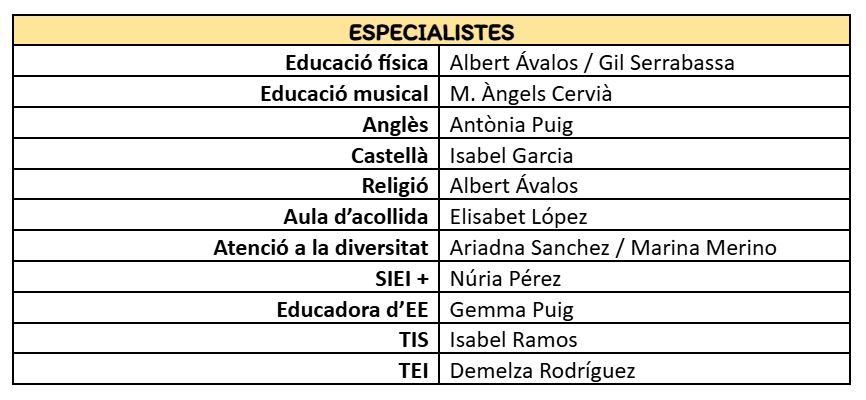 | ESPECIALISTES | |
|---|---|
| Educació física | Albert Ávalos / Gil Serrabassa |
| Educació musical | M. Àngels Cervià |
| Anglès | Antònia Puig |
| Castellà | Isabel Garcia |
| Religió | Albert Ávalos |
| Aula d'acollida | Elisabet López |
| Atenció a la diversitat | Ariadna Sanchez / Marina Merino |
| SIEI + | Núria Pérez |
| Educadora d'EE | Gemma Puig |
| TIS | Isabel Ramos |
| TEI | Demelza Rodríguez |